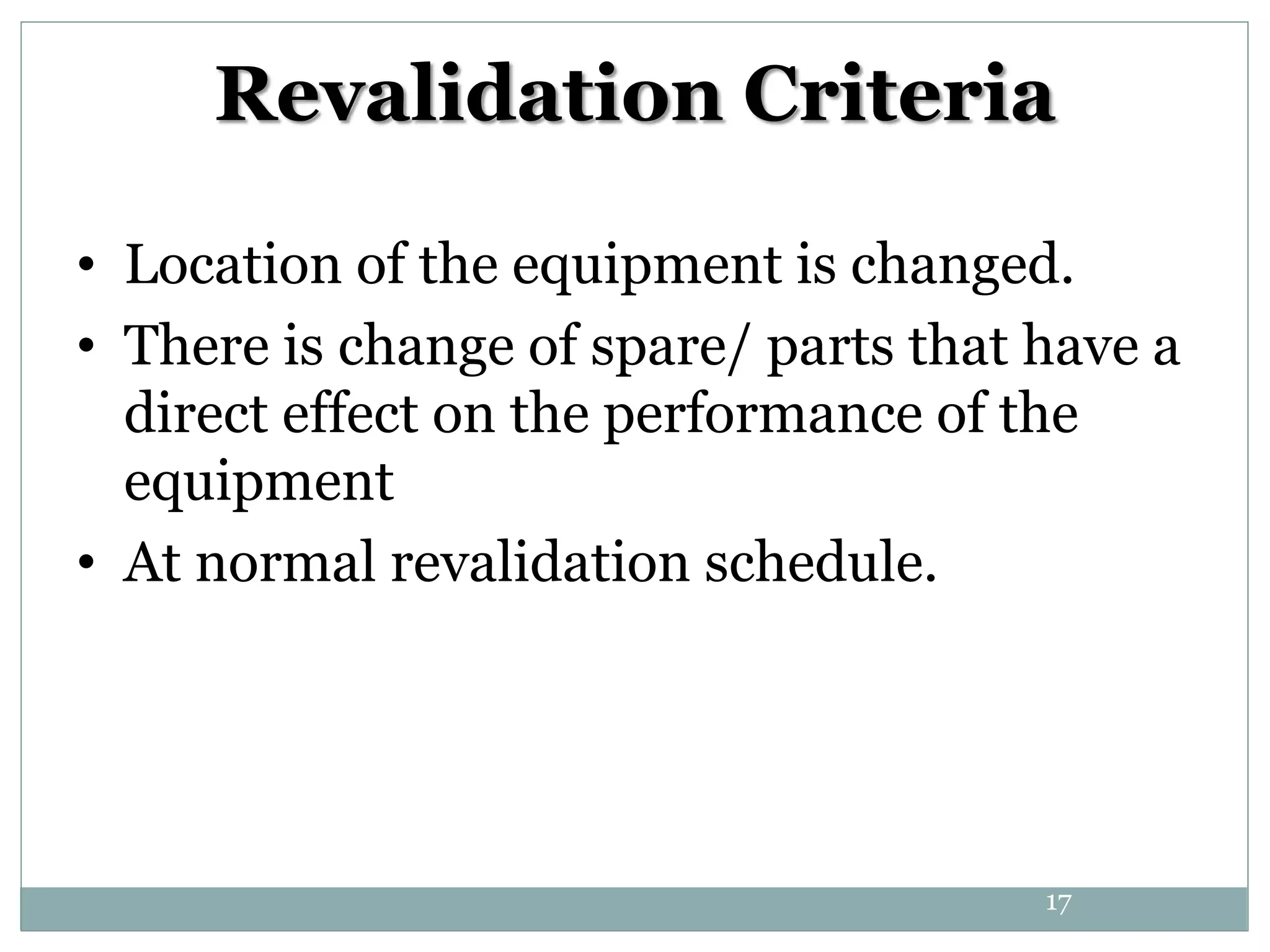 Revalidation Criteria

• Location of the equipment is changed.
• There is change of spare/ parts that have a direct effect on the performance of the equipment
• At normal revalidation schedule.

17